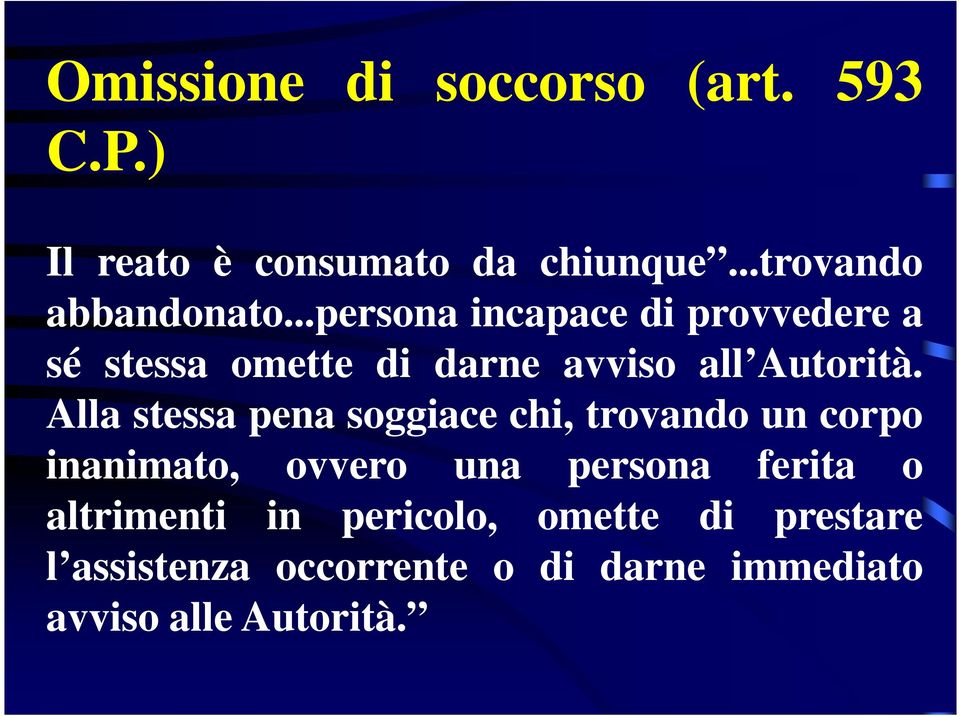 Omissione di soccorso (art. 593 C.P.)

Il reato è consumato da chiunque”...trovando abbandonato...persona incapace di provvedere a sé stessa omette di darne avviso all’Autorità. Alla stessa pena soggiace chi, trovando un corpo inanimato, ovvero una persona ferita o altrimenti in pericolo, omette di prestare l’assistenza occorrente o di darne immediato avviso alle Autorità.”